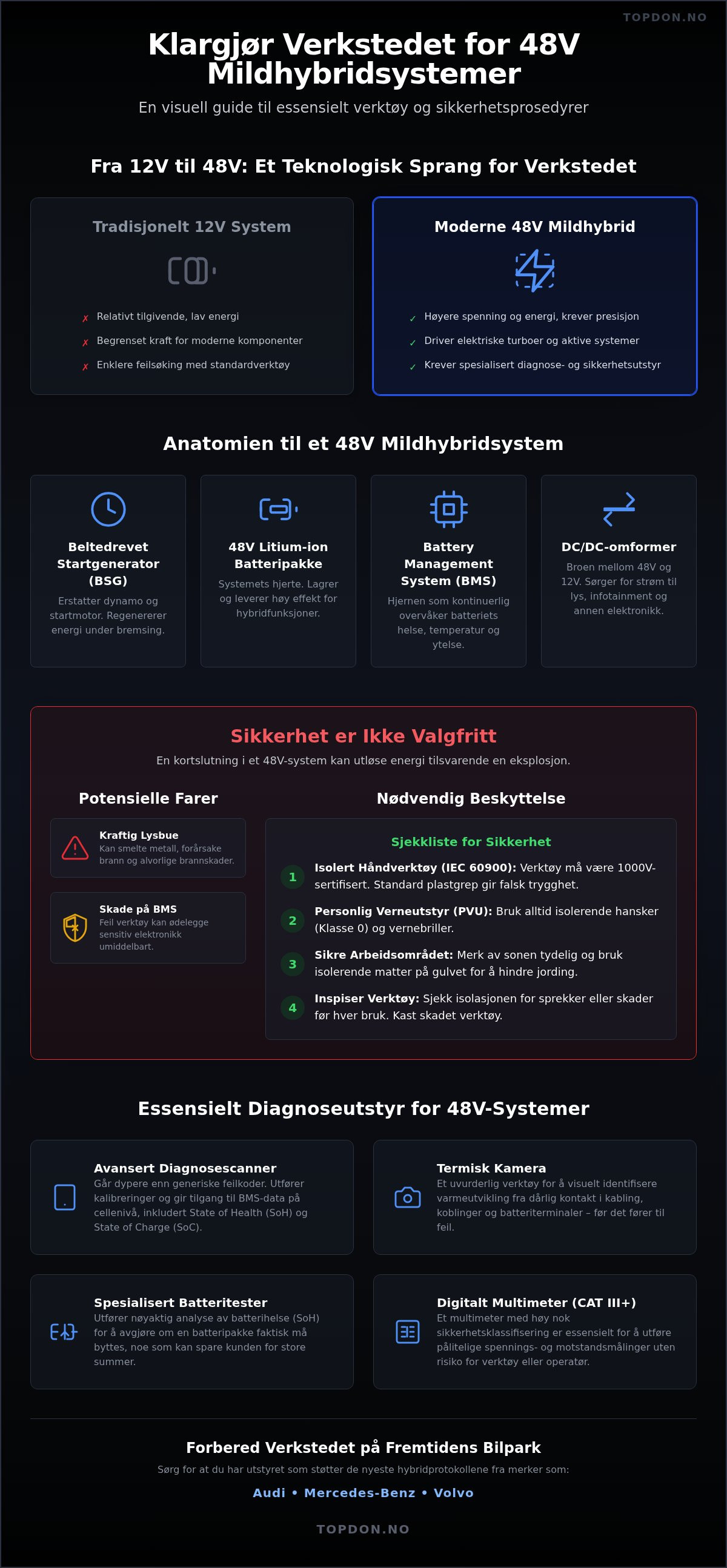 TOPDON.NO

Klargjør Verkstedet for 48V Mildhybridsystemer

En visuell guide til essensielt verktøy og sikkerhetsprosedyrer

Fra 12V til 48V: Et Teknologisk Sprang for Verkstedet

Tradisjonelt 12V System

✗ Relativt tilgivende, lav energi
✗ Begrenset kraft for moderne komponenter
✗ Enklere feilsøking med standardverktøy

Moderne 48V Mildhybrid

✓ Høyere spenning og energi, krever presisjon
✓ Driver elektriske turboer og aktive systemer
✓ Krever spesialisert diagnose- og sikkerhetsutstyr

Anatomien til et 48V Mildhybridsystem

Beltedrevet Startgenerator (BSG)
Erstatter dynamo og startmotor. Regenererer energi under bremsing.

48V Litium-ion Batteripakke
Systemets hjerte. Lagrer og leverer høy effekt for hybridfunksjoner.

Battery Management System (BMS)
Hjernen som kontinuerlig overvåker batteriets helse, temperatur og ytelse.

DC/DC-omformer
Broen mellom 48V og 12V. Sørger for strøm til lys, infotainment og annen elektronikk.

Sikkerhet er Ikke Valgfritt

En kortslutning i et 48V-system kan utløse energi tilsvarende en eksplosjon.

Potensielle Farer

Kraftig Lysbue
Kan smelte metall, forårsake brann og alvorlige brannskader.

Skade på BMS
Feil verktøy kan ødelegge sensitiv elektronikk umiddelbart.

Nødvendig Beskyttelse

Sjekkliste for Sikkerhet

1 Isolert Håndverktøy (IEC 60900): Verktøy må være 1000V-sertifisert. Standard plastgrep gir falsk trygghet.

2 Personlig Verneutstyr (PVU): Bruk alltid isolerende hansker (Klasse 0) og vernebriller.

3 Sikre Arbeidsområdet: Merk av sonen tydelig og bruk isolerende matter på gulvet for å hindre jording.

4 Inspiser Verktøy: Sjekk isolasjonen for sprekker eller skader før hver bruk. Kast skadet verktøy.

Essensielt Diagnoseutstyr for 48V-Systemer

Avansert Diagnosescanner
Går dypere enn generiske feilkoder. Utfører kalibreringer og gir tilgang til BMS-data på cellenivå, inkludert State of Health (SoH) og State of Charge (SoC).

Termisk Kamera
Et uvurderlig verktøy for å visuelt identifisere varmeutvikling fra dårlig kontakt i kabling, koblinger og batteriterminaler – før det fører til feil.

Spesialisert Batteritester
Utfører nøyaktig analyse av batterihelse (SoH) for å avgjøre om en batteripakke faktisk må byttes, noe som kan spare kunden for store summer.

Digitalt Multimeter (CAT III+)
Et multimeter med høy nok sikkerhetsklassifisering er essensielt for å utføre pålitelige spennings- og motstandsmålinger uten risiko for verktøy eller operatør.

Forbered Verkstedet på Fremtidens Bilpark

Sørg for at du har utstyret som støtter de nyeste hybridprotokollene fra merker som:

Audi • Mercedes-Benz • Volvo

TOPDON.NO